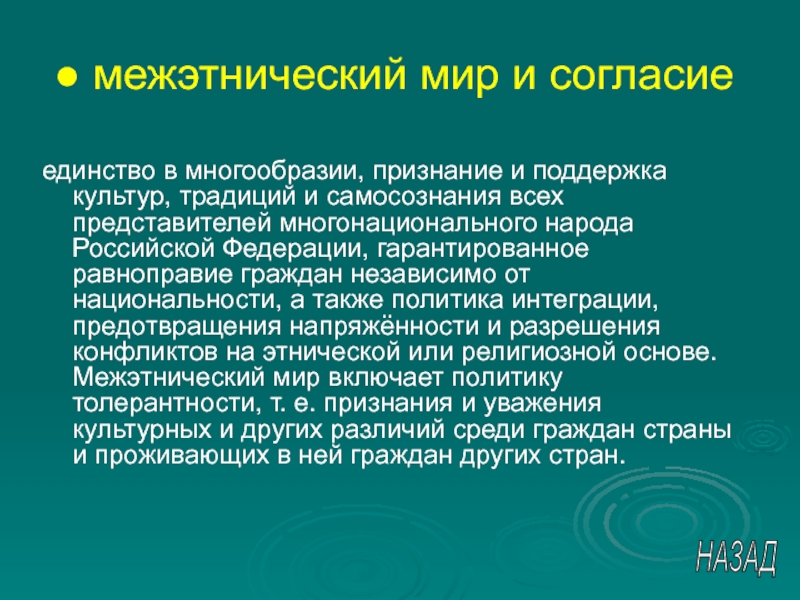 ● межэтнический мир и согласие

единство в многообразии, признание и поддержка культур, традиций и самосознания всех представителей многонационального народа Российской Федерации, гарантированное равноправие граждан независимо от национальности, а также политика интеграции, предотвращения напряжённости и разрешения конфликтов на этнической или религиозной основе. Межэтнический мир включает политику толерантности, т. е. признания и уважения культурных и других различий среди граждан страны и проживающих в ней граждан других стран.

НАЗАД